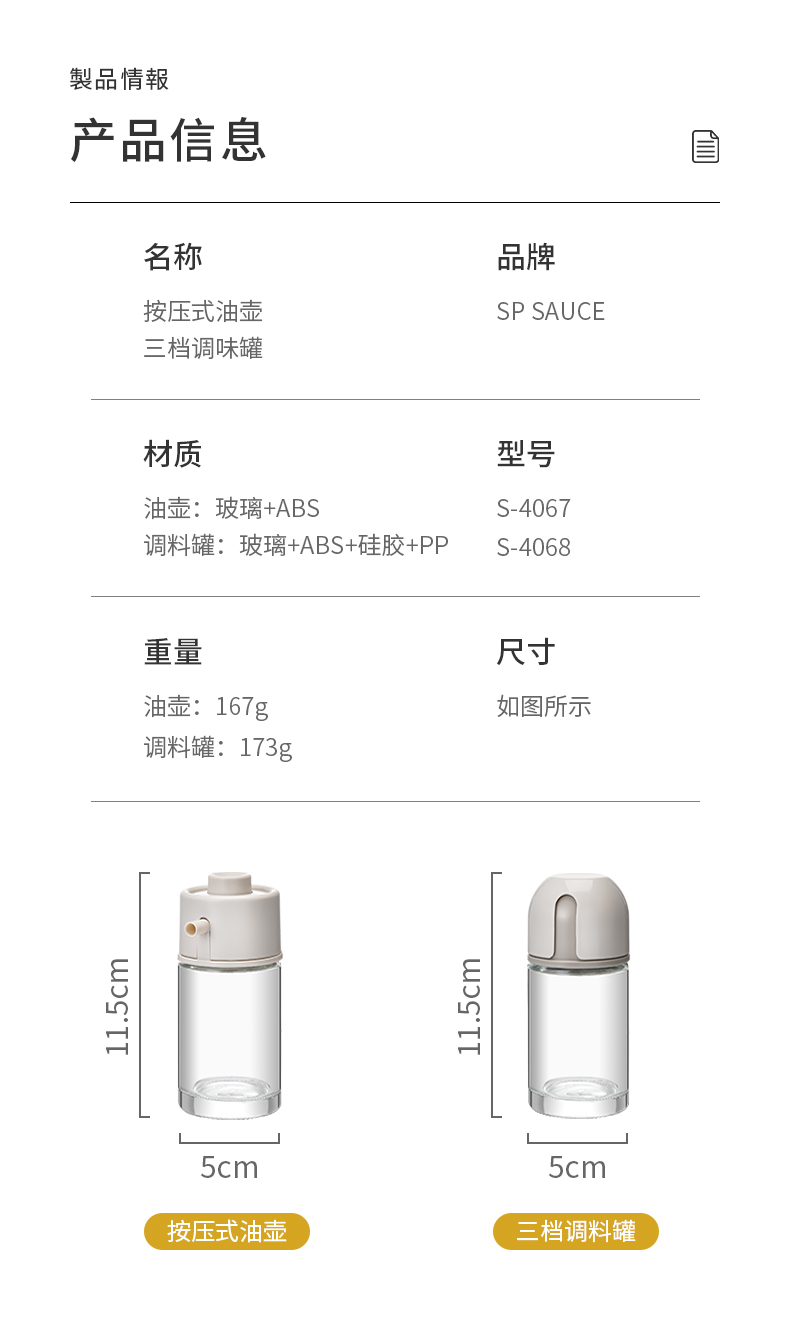 製品情報

产品信息

名称

按压式油壶
三档调味罐

品牌

SP SAUCE

材质

油壶：玻璃+ABS
调料罐：玻璃+ABS+硅胶+PP

型号

S-4067
S-4068

重量

油壶：167g
调料罐：173g

尺寸

如图所示

11.5cm

5cm

按压式油壶

11.5cm

5cm

三档调料罐